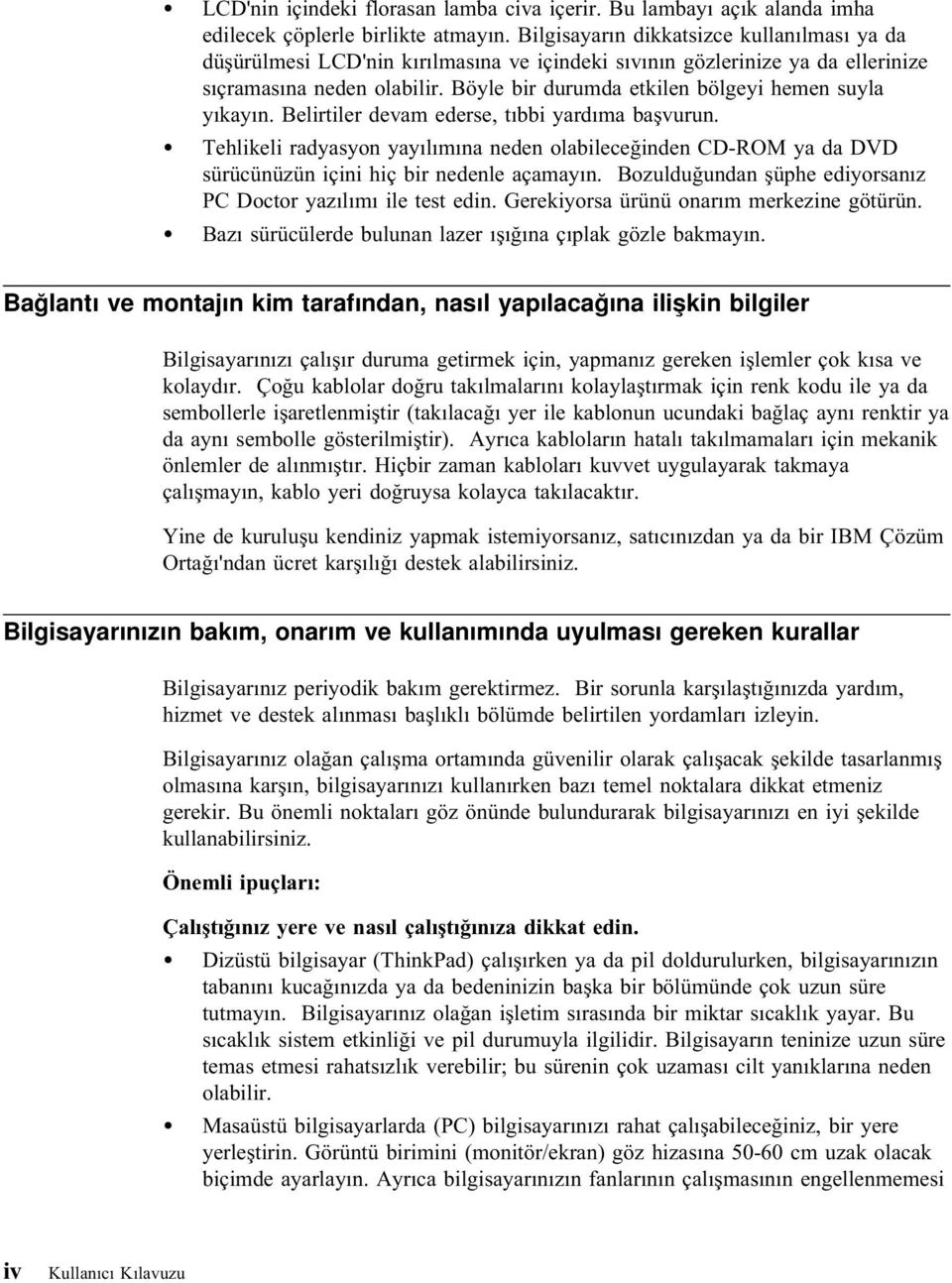 • LCD'nin içindeki florasan lamba civa içerir. Bu lambayı açık alanda imha edilecek çöplerle birlikte atmayın. Bilgisayarın dikkatsizce kullanılması ya da düşürülmesi LCD'nin kırılmasına ve içindeki sıvının gözlerinize ya da ellerinize sıçramasına neden olabilir. Böyle bir durumda etkilen bölgeyi hemen suyla yıkayın. Belirtiler devam ederse, tıbbi yardıma başvurun.

• Tehlikeli radyasyon yayılımına neden olabileceğinden CD-ROM ya da DVD sürücünüzün içini hiç bir nedenle açamayın. Bozulduğundan şüphe ediyorsanız PC Doctor yazılımı ile test edin. Gerekiyorsa ürünü onarım merkezine götürün.

• Bazı sürücülerde bulunan lazer ışığına çıplak gözle bakmayın.

Bağlantı ve montajın kim tarafından, nasıl yapılacağına ilişkin bilgiler

Bilgisayarınızı çalışır duruma getirmek için, yapmanız gereken işlemler çok kısa ve kolaydır. Çoğu kablolar doğru takılmalarını kolaylaştırmak için renk kodu ile ya da sembollerle işaretlenmiştir (takılacağı yer ile kablonun ucundaki bağlaç aynı renktir ya da aynı sembolle gösterilmiştir). Ayrıca kabloların hatalı takılmamaları için mekanik önlemler de alınmıştır. Hiçbir zaman kabloları kuvvet uygulayarak takmaya çalışmayın, kablo yeri doğruysa kolayca takılacaktır.

Yine de kuruluşu kendiniz yapmak istemiyorsanız, satıcınızdan ya da bir IBM Çözüm Ortağı'ndan ücret karşılığı destek alabilirsiniz.

Bilgisayarınızın bakım, onarım ve kullanımında uyulması gereken kurallar

Bilgisayarınız periyodik bakım gerektirmez. Bir sorunla karşılaştığınızda yardım, hizmet ve destek alınması başlıklı bölümde belirtilen yordamları izleyin.

Bilgisayarınız olağan çalışma ortamında güvenilir olarak çalışacak şekilde tasarlanmış olmasına karşın, bilgisayarınızı kullanırken bazı temel noktalara dikkat etmeniz gerekir. Bu önemli noktaları göz önünde bulundurarak bilgisayarınızı en iyi şekilde kullanabilirsiniz.

Önemli ipuçları:

Çalıştığınız yere ve nasıl çalıştığınıza dikkat edin.

• Dizüstü bilgisayar (ThinkPad) çalışırken ya da pil doldurulurken, bilgisayarınızın tabanını kucağınızda ya da bedeninizin başka bir bölümünde çok uzun süre tutmayın. Bilgisayarınız olağan işletim sırasında bir miktar sıcaklık yayar. Bu sıcaklık sistem etkinliği ve pil durumuyla ilgilidir. Bilgisayarın teninize uzun süre temas etmesi rahatsızlık verebilir; bu sürenin çok uzaması cilt yanıklarına neden olabilir.

• Masaüstü bilgisayarlarda (PC) bilgisayarınızı rahat çalışabileceğiniz, bir yere yerleştirin. Görüntü birimini (monitör/ekran) göz hizasına 50-60 cm uzak olacak biçimde ayarlayın. Ayrıca bilgisayarınızın fanlarının çalışmasının engellenmemesi

iv Kullanıcı Kılavuzu